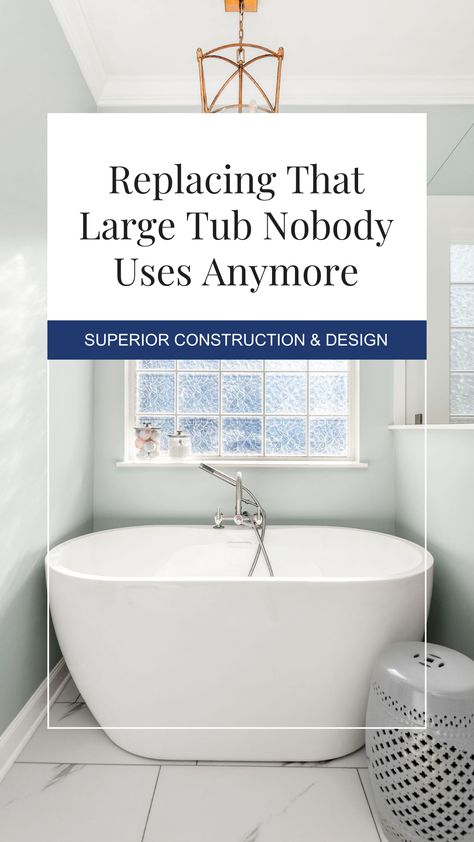 Replacing That Large Tub Nobody Uses Anymore

SUPERIOR CONSTRUCTION & DESIGN